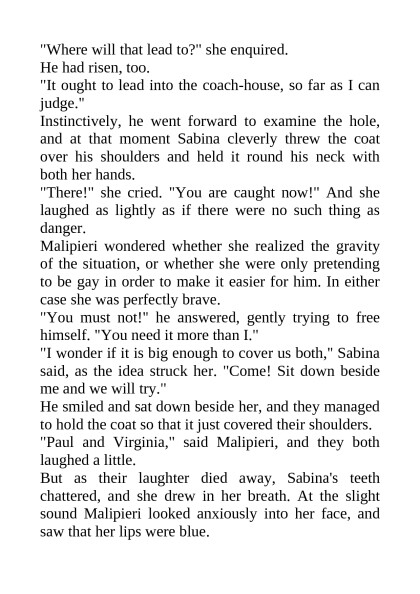 "Where will that lead to?" she enquired.

He had risen, too.

"It ought to lead into the coach-house, so far as I can judge."

Instinctively, he went forward to examine the hole, and at that moment Sabina cleverly threw the coat over his shoulders and held it round his neck with both her hands.

"There!" she cried. "You are caught now!" And she laughed as lightly as if there were no such thing as danger.

Malipieri wondered whether she realized the gravity of the situation, or whether she were only pretending to be gay in order to make it easier for him. In either case she was perfectly brave.

"You must not!" he answered, gently trying to free himself. "You need it more than I."

"I wonder if it is big enough to cover us both," Sabina said, as the idea struck her. "Come! Sit down beside me and we will try."

He smiled and sat down beside her, and they managed to hold the coat so that it just covered their shoulders.

"Paul and Virginia," said Malipieri, and they both laughed a little.

But as their laughter died away, Sabina's teeth chattered, and she drew in her breath. At the slight sound Malipieri looked anxiously into her face, and saw that her lips were blue.